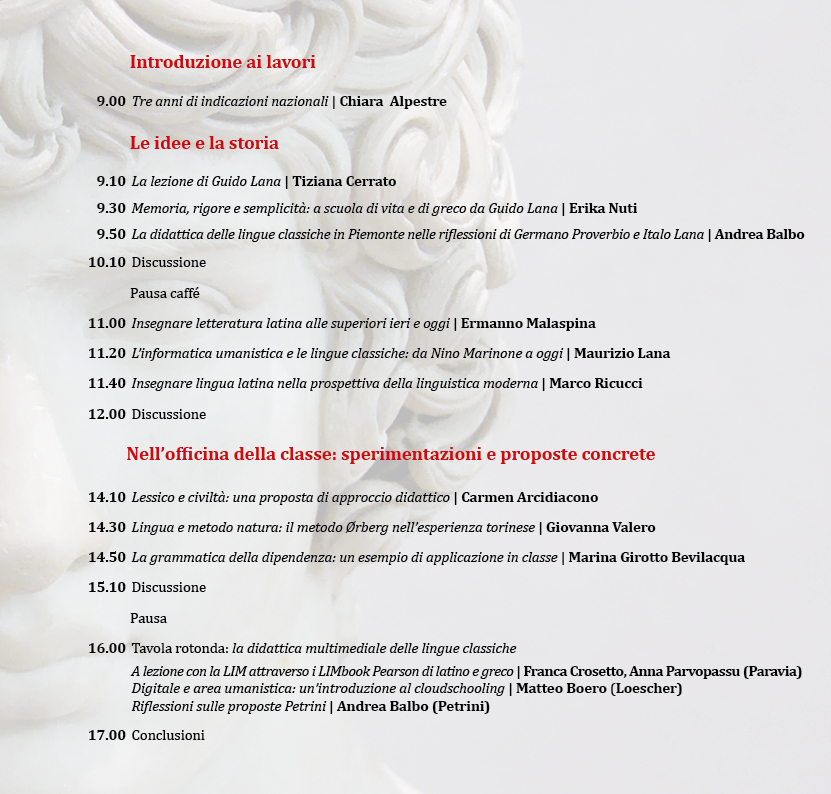 Introduzione ai lavori

9.00 Tre anni di indicazioni nazionali | Chiara Alpestre

Le idee e la storia

9.10 La lezione di Guido Lana | Tiziana Cerrato

9.30 Memoria, rigore e semplicità: a scuola di vita e di greco da Guido Lana | Erika Nuti

9.50 La didattica delle lingue classiche in Piemonte nelle riflessioni di Germano Proverbio e Italo Lana | Andrea Balbo

10.10 Discussione

Pausa caffé

11.00 Insegnare letteratura latina alle superiori ieri e oggi | Ermanno Malaspina

11.20 L'informatica umanistica e le lingue classiche: da Nino Marinone a oggi | Maurizio Lana

11.40 Insegnare lingua latina nella prospettiva della linguistica moderna | Marco Ricucci

12.00 Discussione

Nell'officina della classe: sperimentazioni e proposte concrete

14.10 Lessico e civiltà: una proposta di approccio didattico | Carmen Arcidiacono

14.30 Lingua e metodo natura: il metodo Ørberg nell'esperienza torinese | Giovanna Valero

14.50 La grammatica della dipendenza: un esempio di applicazione in classe | Marina Girotto Bevilacqua

15.10 Discussione

Pausa

16.00 Tavola rotonda: la didattica multimediale delle lingue classiche

A lezione con la LIM attraverso i LIMbook Pearson di latino e greco | Franca Crosetto, Anna Parvopassu (Paravia)
Digitale e area umanistica: un'introduzione al cloudschooling | Matteo Boero (Loescher)
Riflessioni sulle proposte Petrini | Andrea Balbo (Petrini)

17.00 Conclusioni